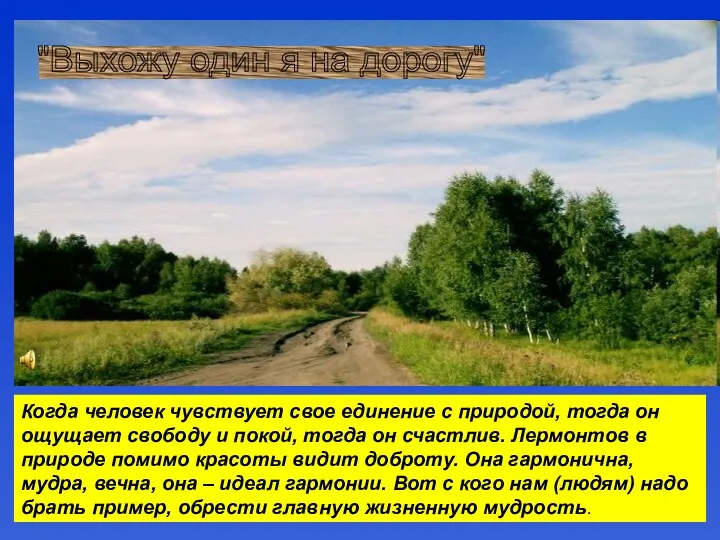 "Выхожу один я на дорогу"

Когда человек чувствует свое единение с природой, тогда он ощущает свободу и покой, тогда он счастлив. Лермонтов в природе помимо красоты видит доброту. Она гармонична, мудра, вечна, она – идеал гармонии. Вот с кого нам (людям) надо брать пример, обрести главную жизненную мудрость.